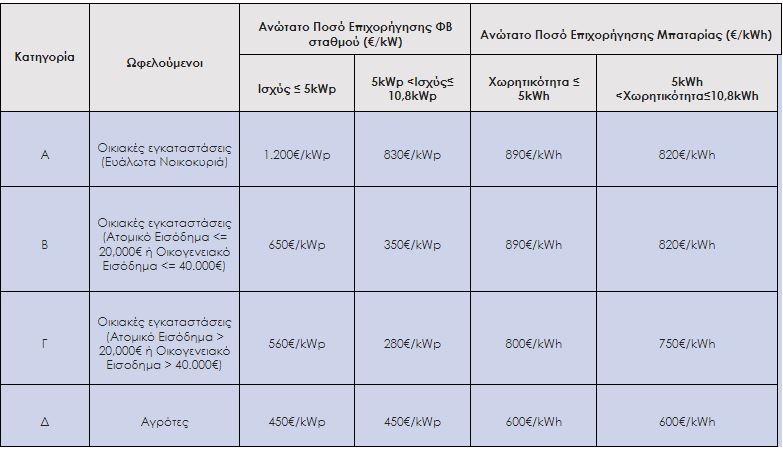 | Κατηγορία | Ωφελούμενοι | Ανώτατο Ποσό Επιχορήγησης ΦΒ σταθμού (€/kW) | | Ανώτατο Ποσό Επιχορήγησης Μπαταρίας (€/kWh) | |
|---|---|---|---|---|---|
| | | Ισχύς ≤ 5kWp | 5kWp <Ισχύς≤ 10,8kWp | Χωρητικότητα ≤ 5kWh | 5kWh <Χωρητικότητα≤10,8kWh |
| Α | Οικιακές εγκαταστάσεις (Ευάλωτα Νοικοκυριά) | 1.200€/kWp | 830€/kWp | 890€/kWh | 820€/kWh |
| Β | Οικιακές εγκαταστάσεις (Ατομικό Εισόδημα <= 20,000€ ή Οικογενειακό Εισόδημα <= 40.000€) | 650€/kWp | 350€/kWp | 890€/kWh | 820€/kWh |
| Γ | Οικιακές εγκαταστάσεις (Ατομικό Εισόδημα > 20,000€ ή Οικογενειακό Εισοδημα > 40.000€) | 560€/kWp | 280€/kWp | 800€/kWh | 750€/kWh |
| Δ | Αγρότες | 450€/kWp | 450€/kWp | 600€/kWh | 600€/kWh |